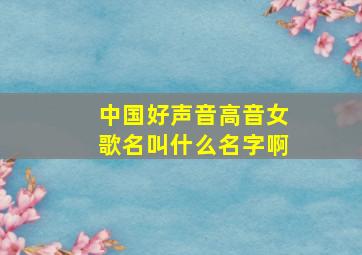 中国好声音高音女歌名叫什么名字啊